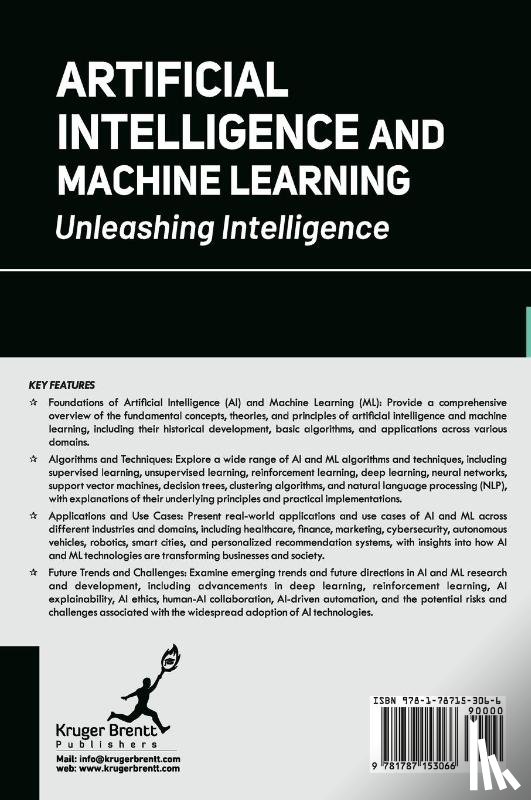 ARTIFICIAL INTELLIGENCE AND MACHINE LEARNING

Unleashing Intelligence

KEY FEATURES

☆ Foundations of Artificial Intelligence (AI) and Machine Learning (ML): Provide a comprehensive overview of the fundamental concepts, theories, and principles of artificial intelligence and machine learning, including their historical development, basic algorithms, and applications across various domains.

☆ Algorithms and Techniques: Explore a wide range of AI and ML algorithms and techniques, including supervised learning, unsupervised learning, reinforcement learning, deep learning, neural networks, support vector machines, decision trees, clustering algorithms, and natural language processing (NLP), with explanations of their underlying principles and practical implementations.

☆ Applications and Use Cases: Present real-world applications and use cases of AI and ML across different industries and domains, including healthcare, finance, marketing, cybersecurity, autonomous vehicles, robotics, smart cities, and personalized recommendation systems, with insights into how AI and ML technologies are transforming businesses and society.

☆ Future Trends and Challenges: Examine emerging trends and future directions in AI and ML research and development, including advancements in deep learning, reinforcement learning, AI explainability, AI ethics, human-AI collaboration, AI-driven automation, and the potential risks and challenges associated with the widespread adoption of AI technologies.

Kruger Brentt
Publishers

Mail: info@krugerbrentt.com
web: www.krugerbrentt.com

ISBN 978-1-78715-306-6
90000
9 781787 153066